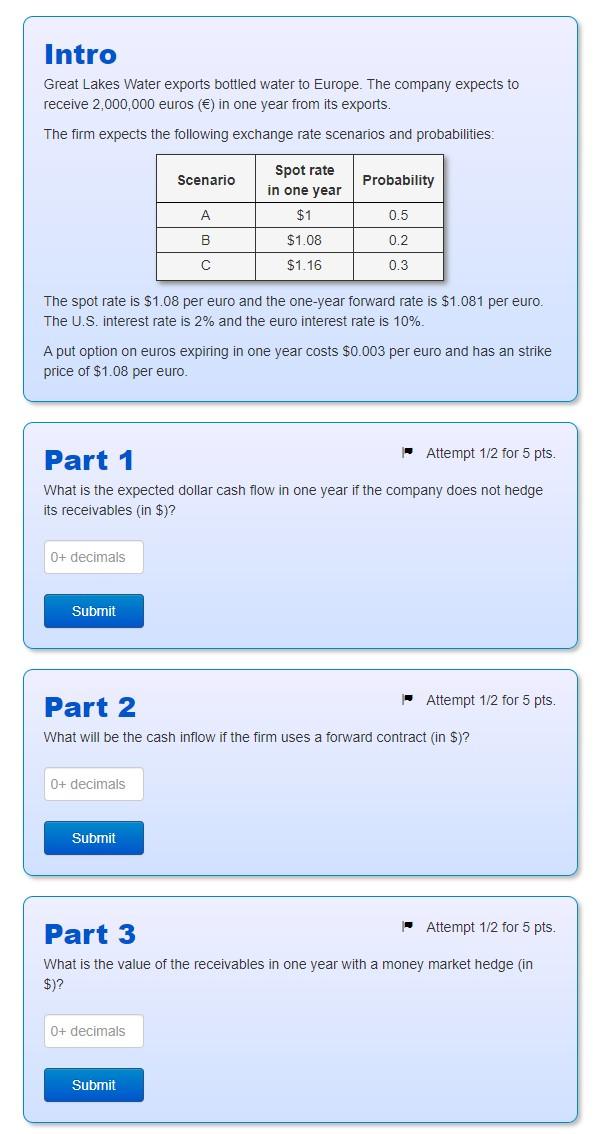 Intro
Great Lakes Water exports bottled water to Europe. The company expects to receive 2,000,000 euros (€) in one year from its exports.

The firm expects the following exchange rate scenarios and probabilities:

| Scenario | Spot rate in one year | Probability |
|---|---|---|
| A | \$1 | 0.5 |
| B | \$1.08 | 0.2 |
| C | \$1.16 | 0.3 |

The spot rate is \$1.08 per euro and the one-year forward rate is \$1.081 per euro. The U.S. interest rate is 2% and the euro interest rate is 10%.

A put option on euros expiring in one year costs \$0.003 per euro and has an strike price of \$1.08 per euro.

Part 1
Attempt 1/2 for 5 pts.
What is the expected dollar cash flow in one year if the company does not hedge its receivables (in \$)?

0+ decimals

Submit

Part 2
Attempt 1/2 for 5 pts.
What will be the cash inflow if the firm uses a forward contract (in \$)?

0+ decimals

Submit

Part 3
Attempt 1/2 for 5 pts.
What is the value of the receivables in one year with a money market hedge (in \$)?

0+ decimals

Submit